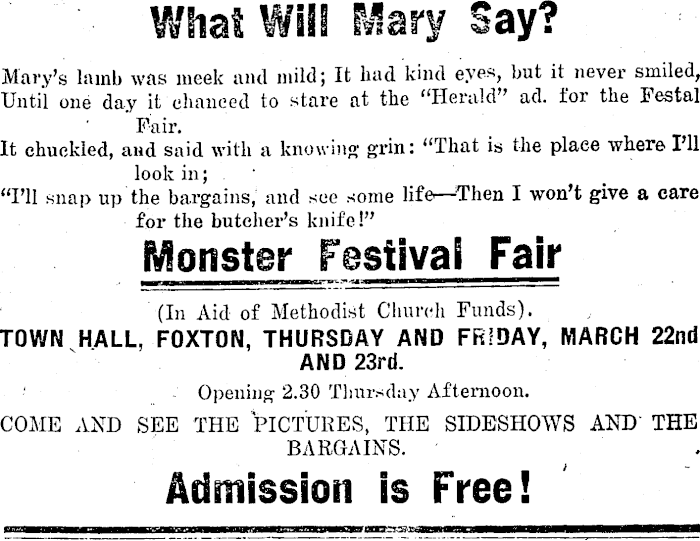 What Will Mary Say?

Mary's lamb was meek and mild; It had kind eyes, but it never smiled,
Until one day it chanced to stare at the "Herald" ad. for the Festal Fair.
It chuckled, and said with a knowing grin: "That is the place where I'll look in;
"I'll snap up the bargains, and see some life—Then I won't give a care for the butcher's knife!"

Monster Festival Fair

(In Aid of Methodist Church Funds).

TOWN HALL, FOXTON, THURSDAY AND FRIDAY, MARCH 22nd AND 23rd.

Opening 2.30 Thursday Afternoon.

COME AND SEE THE PICTURES, THE SIDESHOWS AND THE BARGAINS.

Admission is Free!